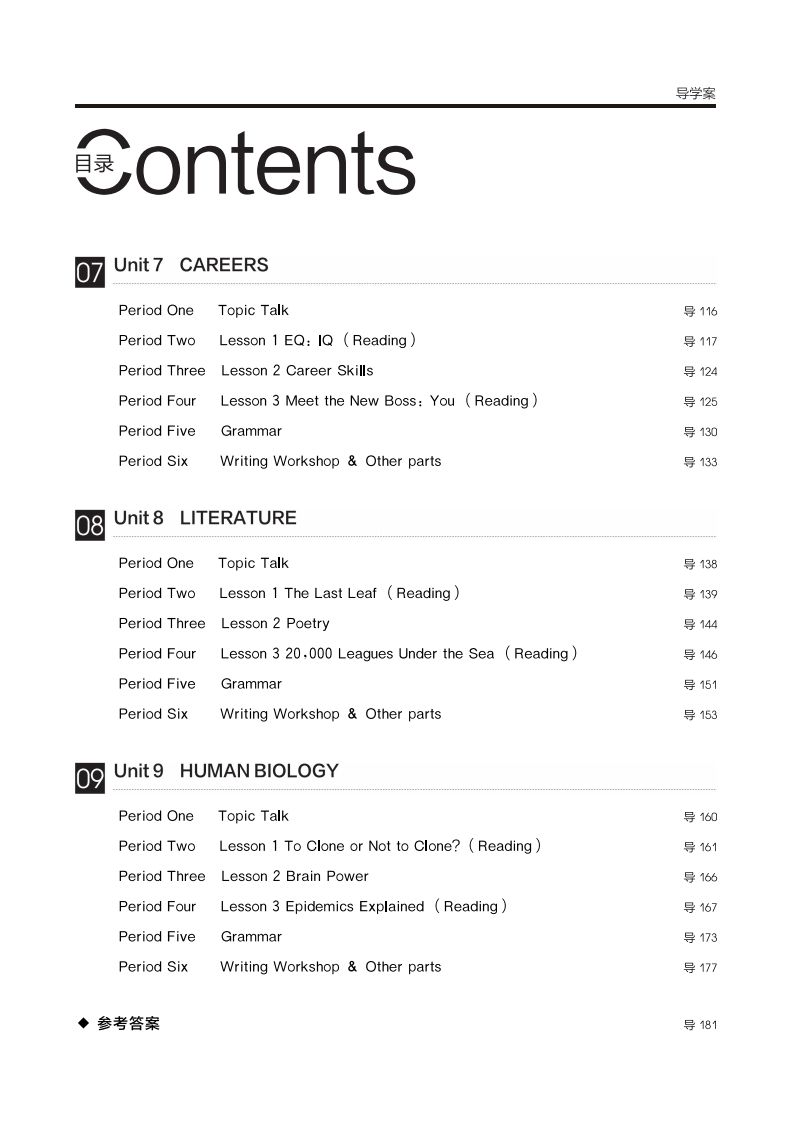 导学案

目录 Contents

07 Unit 7 CAREERS

Period One Topic Talk 导 116

Period Two Lesson 1 EQ：IQ（Reading） 导 117

Period Three Lesson 2 Career Skills 导 124

Period Four Lesson 3 Meet the New Boss：You（Reading） 导 125

Period Five Grammar 导 130

Period Six Writing Workshop & Other parts 导 133

08 Unit 8 LITERATURE

Period One Topic Talk 导 138

Period Two Lesson 1 The Last Leaf（Reading） 导 139

Period Three Lesson 2 Poetry 导 144

Period Four Lesson 3 20,000 Leagues Under the Sea（Reading） 导 146

Period Five Grammar 导 151

Period Six Writing Workshop & Other parts 导 153

09 Unit 9 HUMAN BIOLOGY

Period One Topic Talk 导 160

Period Two Lesson 1 To Clone or Not to Clone?（Reading） 导 161

Period Three Lesson 2 Brain Power 导 166

Period Four Lesson 3 Epidemics Explained（Reading） 导 167

Period Five Grammar 导 173

Period Six Writing Workshop & Other parts 导 177

◆ 参考答案 导 181